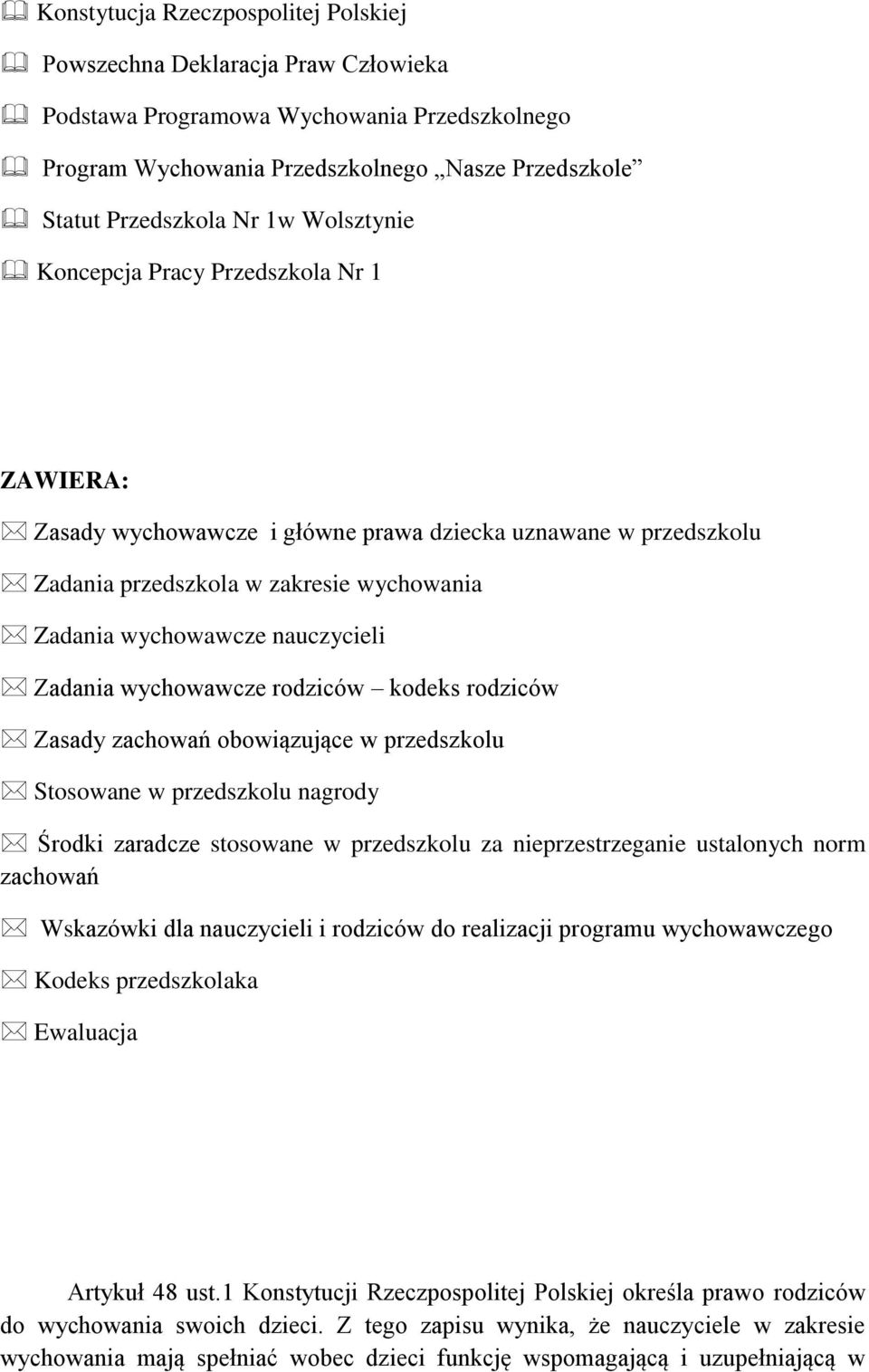 Konstytucja Rzeczpospolitej Polskiej

Powszechna Deklaracja Praw Człowieka

Podstawa Programowa Wychowania Przedszkolnego

Program Wychowania Przedszkolnego „Nasze Przedszkole”

Statut Przedszkola Nr 1w Wolsztynie

Koncepcja Pracy Przedszkola Nr 1

ZAWIERA:

Zasady wychowawcze i główne prawa dziecka uznawane w przedszkolu

Zadania przedszkola w zakresie wychowania

Zadania wychowawcze nauczycieli

Zadania wychowawcze rodziców – kodeks rodziców

Zasady zachowań obowiązujące w przedszkolu

Stosowane w przedszkolu nagrody

Środki zaradcze stosowane w przedszkolu za nieprzestrzeganie ustalonych norm zachowań

Wskazówki dla nauczycieli i rodziców do realizacji programu wychowawczego

Kodeks przedszkolaka

Ewaluacja

Artykuł 48 ust.1 Konstytucji Rzeczpospolitej Polskiej określa prawo rodziców do wychowania swoich dzieci. Z tego zapisu wynika, że nauczyciele w zakresie wychowania mają spełniać wobec dzieci funkcję wspomagającą i uzupełniającą w